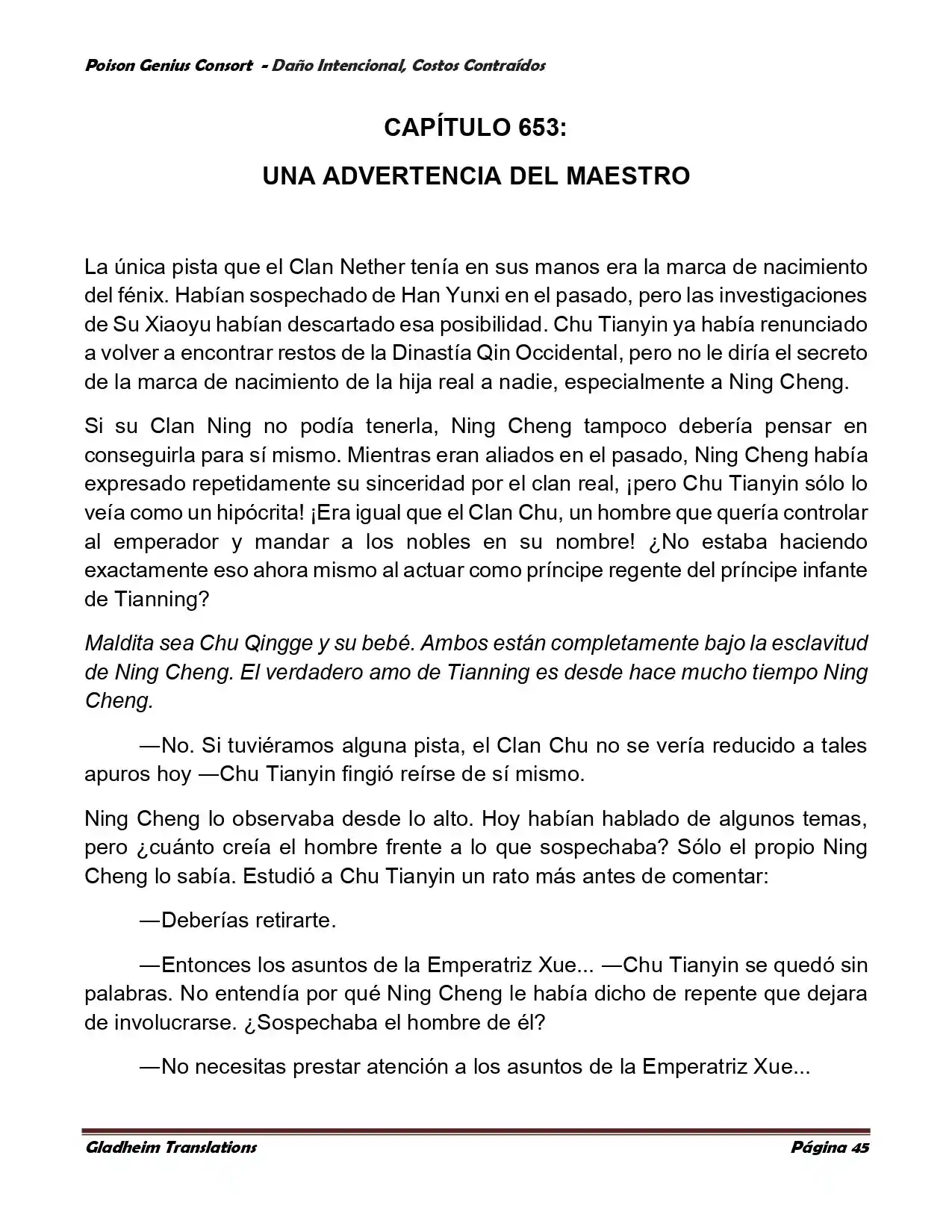 Poison Genius Consort - Daño Intencional, Costos Contraídos

CAPÍTULO 653:

UNA ADVERTENCIA DEL MAESTRO

La única pista que el Clan Nether tenía en sus manos era la marca de nacimiento del fénix. Habían sospechado de Han Yunxi en el pasado, pero las investigaciones de Su Xiaoyu habían descartado esa posibilidad. Chu Tianyin ya había renunciado a volver a encontrar restos de la Dinastía Qin Occidental, pero no le diría el secreto de la marca de nacimiento de la hija real a nadie, especialmente a Ning Cheng.

Si su Clan Ning no podía tenerla, Ning Cheng tampoco debería pensar en conseguirla para sí mismo. Mientras eran aliados en el pasado, Ning Cheng había expresado repetidamente su sinceridad por el clan real, ¡pero Chu Tianyin sólo lo veía como un hipócrita! ¡Era igual que el Clan Chu, un hombre que quería controlar al emperador y mandar a los nobles en su nombre! ¿No estaba haciendo exactamente eso ahora mismo al actuar como príncipe regente del príncipe infante de Tianning?

Maldita sea Chu Qingge y su bebé. Ambos están completamente bajo la esclavitud de Ning Cheng. El verdadero amo de Tianning es desde hace mucho tiempo Ning Cheng.

—No. Si tuviéramos alguna pista, el Clan Chu no se vería reducido a tales apuros hoy —Chu Tianyin fingió reírse de sí mismo.

Ning Cheng lo observaba desde lo alto. Hoy habían hablado de algunos temas, pero ¿cuánto creía el hombre frente a lo que sospechaba? Sólo el propio Ning Cheng lo sabía. Estudió a Chu Tianyin un rato más antes de comentar:

—Deberías retirarte.

—Entonces los asuntos de la Emperatriz Xue... —Chu Tianyin se quedó sin palabras. No entendía por qué Ning Cheng le había dicho de repente que dejara de involucrarse. ¿Sospechaba el hombre de él?

—No necesitas prestar atención a los asuntos de la Emperatriz Xue...

Gladheim Translations

Página 45